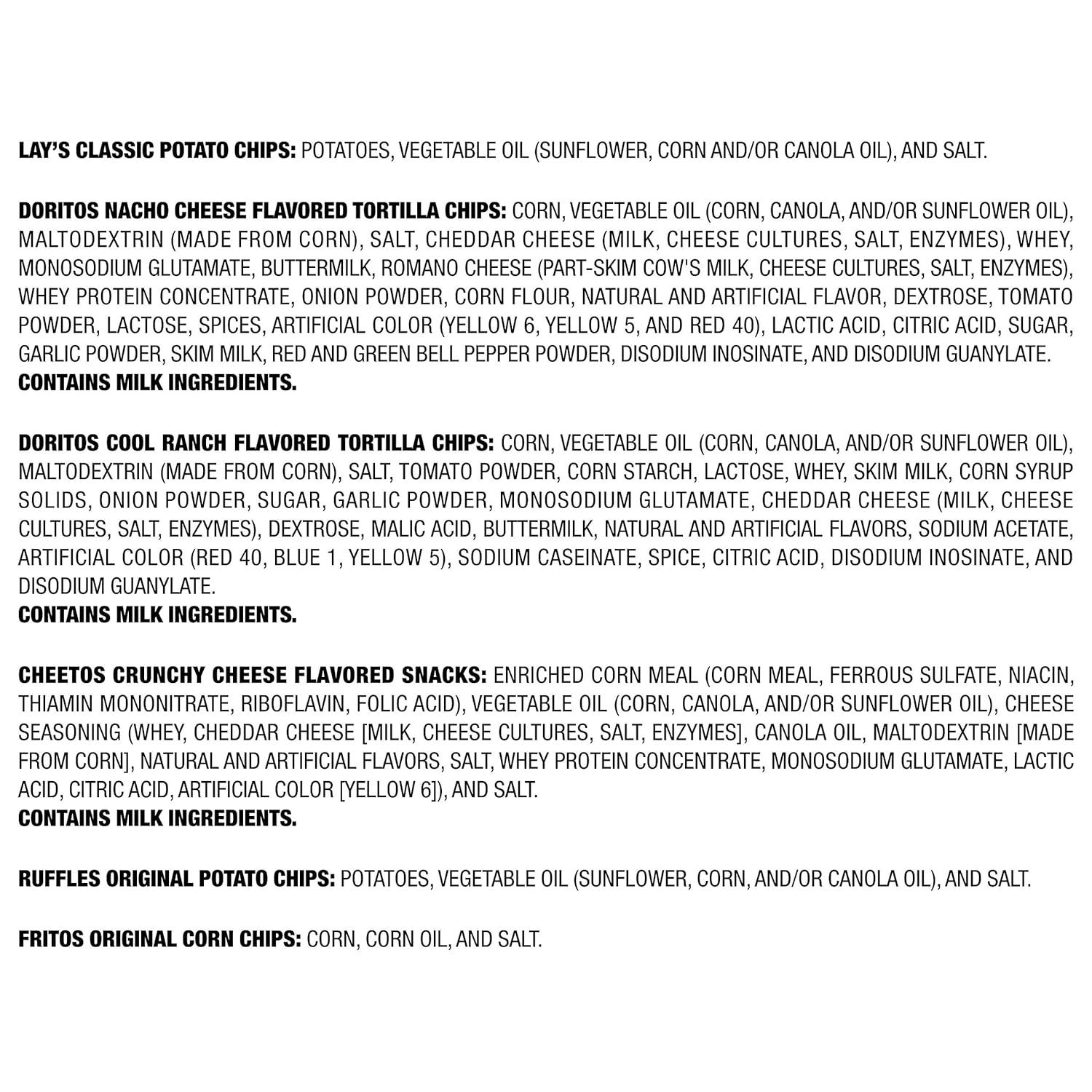 LAY'S CLASSIC POTATO CHIPS: POTATOES, VEGETABLE OIL (SUNFLOWER, CORN AND/OR CANOLA OIL), AND SALT.

DORITOS NACHO CHEESE FLAVORED TORTILLA CHIPS: CORN, VEGETABLE OIL (CORN, CANOLA, AND/OR SUNFLOWER OIL), MALTODEXTRIN (MADE FROM CORN), SALT, CHEDDAR CHEESE (MILK, CHEESE CULTURES, SALT, ENZYMES), WHEY, MONOSODIUM GLUTAMATE, BUTTERMILK, ROMANO CHEESE (PART-SKIM COW'S MILK, CHEESE CULTURES, SALT, ENZYMES), WHEY PROTEIN CONCENTRATE, ONION POWDER, CORN FLOUR, NATURAL AND ARTIFICIAL FLAVOR, DEXTROSE, TOMATO POWDER, LACTOSE, SPICES, ARTIFICIAL COLOR (YELLOW 6, YELLOW 5, AND RED 40), LACTIC ACID, CITRIC ACID, SUGAR, GARLIC POWDER, SKIM MILK, RED AND GREEN BELL PEPPER POWDER, DISODIUM INOSINATE, AND DISODIUM GUANYLATE.
CONTAINS MILK INGREDIENTS.

DORITOS COOL RANCH FLAVORED TORTILLA CHIPS: CORN, VEGETABLE OIL (CORN, CANOLA, AND/OR SUNFLOWER OIL), MALTODEXTRIN (MADE FROM CORN), SALT, TOMATO POWDER, CORN STARCH, LACTOSE, WHEY, SKIM MILK, CORN SYRUP SOLIDS, ONION POWDER, SUGAR, GARLIC POWDER, MONOSODIUM GLUTAMATE, CHEDDAR CHEESE (MILK, CHEESE CULTURES, SALT, ENZYMES), DEXTROSE, MALIC ACID, BUTTERMILK, NATURAL AND ARTIFICIAL FLAVORS, SODIUM ACETATE, ARTIFICIAL COLOR (RED 40, BLUE 1, YELLOW 5), SODIUM CASEINATE, SPICE, CITRIC ACID, DISODIUM INOSINATE, AND DISODIUM GUANYLATE.
CONTAINS MILK INGREDIENTS.

CHEETOS CRUNCHY CHEESE FLAVORED SNACKS: ENRICHED CORN MEAL (CORN MEAL, FERROUS SULFATE, NIACIN, THIAMIN MONONITRATE, RIBOFLAVIN, FOLIC ACID), VEGETABLE OIL (CORN, CANOLA, AND/OR SUNFLOWER OIL), CHEESE SEASONING (WHEY, CHEDDAR CHEESE [MILK, CHEESE CULTURES, SALT, ENZYMES], CANOLA OIL, MALTODEXTRIN [MADE FROM CORN], NATURAL AND ARTIFICIAL FLAVORS, SALT, WHEY PROTEIN CONCENTRATE, MONOSODIUM GLUTAMATE, LACTIC ACID, CITRIC ACID, ARTIFICIAL COLOR [YELLOW 6]), AND SALT.
CONTAINS MILK INGREDIENTS.

RUFFLES ORIGINAL POTATO CHIPS: POTATOES, VEGETABLE OIL (SUNFLOWER, CORN, AND/OR CANOLA OIL), AND SALT.

FRITOS ORIGINAL CORN CHIPS: CORN, CORN OIL, AND SALT.